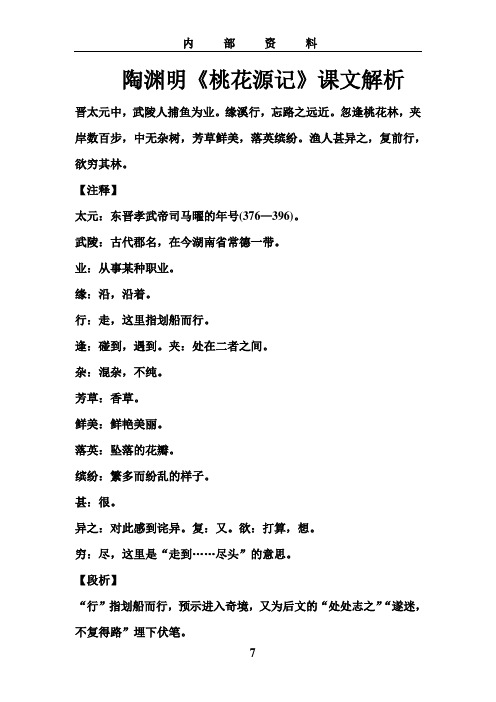 内 部 资 料

陶渊明《桃花源记》课文解析

晋太元中，武陵人捕鱼为业。缘溪行，忘路之远近。忽逢桃花林，夹岸数百步，中无杂树，芳草鲜美，落英缤纷。渔人甚异之，复前行，欲穷其林。

【注释】

太元：东晋孝武帝司马曜的年号(376—396)。

武陵：古代郡名，在今湖南省常德一带。

业：从事某种职业。

缘：沿，沿着。

行：走，这里指划船而行。

逢：碰到，遇到。夹：处在二者之间。

杂：混杂，不纯。

芳草：香草。

鲜美：鲜艳美丽。

落英：坠落的花瓣。

缤纷：繁多而纷乱的样子。

甚：很。

异之：对此感到诧异。复：又。欲：打算，想。

穷：尽，这里是“走到……尽头”的意思。

【段析】

“行”指划船而行，预示进入奇境，又为后文的“处处志之”“遂迷，不复得路”埋下伏笔。

7